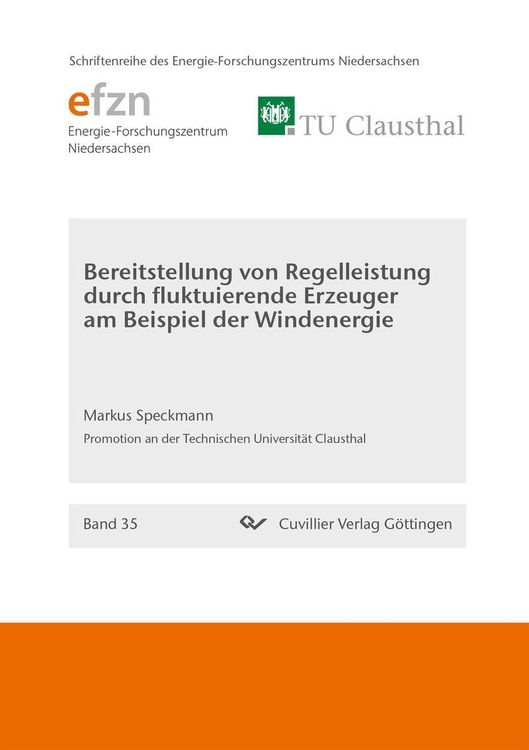 Schriftenreihe des Energie-Forschungszentrums Niedersachsen

efzn
Energie-Forschungszentrum Niedersachsen

TU Clausthal

Bereitstellung von Regelleistung durch fluktuierende Erzeuger am Beispiel der Windenergie

Markus Speckmann

Promotion an der Technischen Universität Clausthal

Band 35

Cuvillier Verlag Göttingen